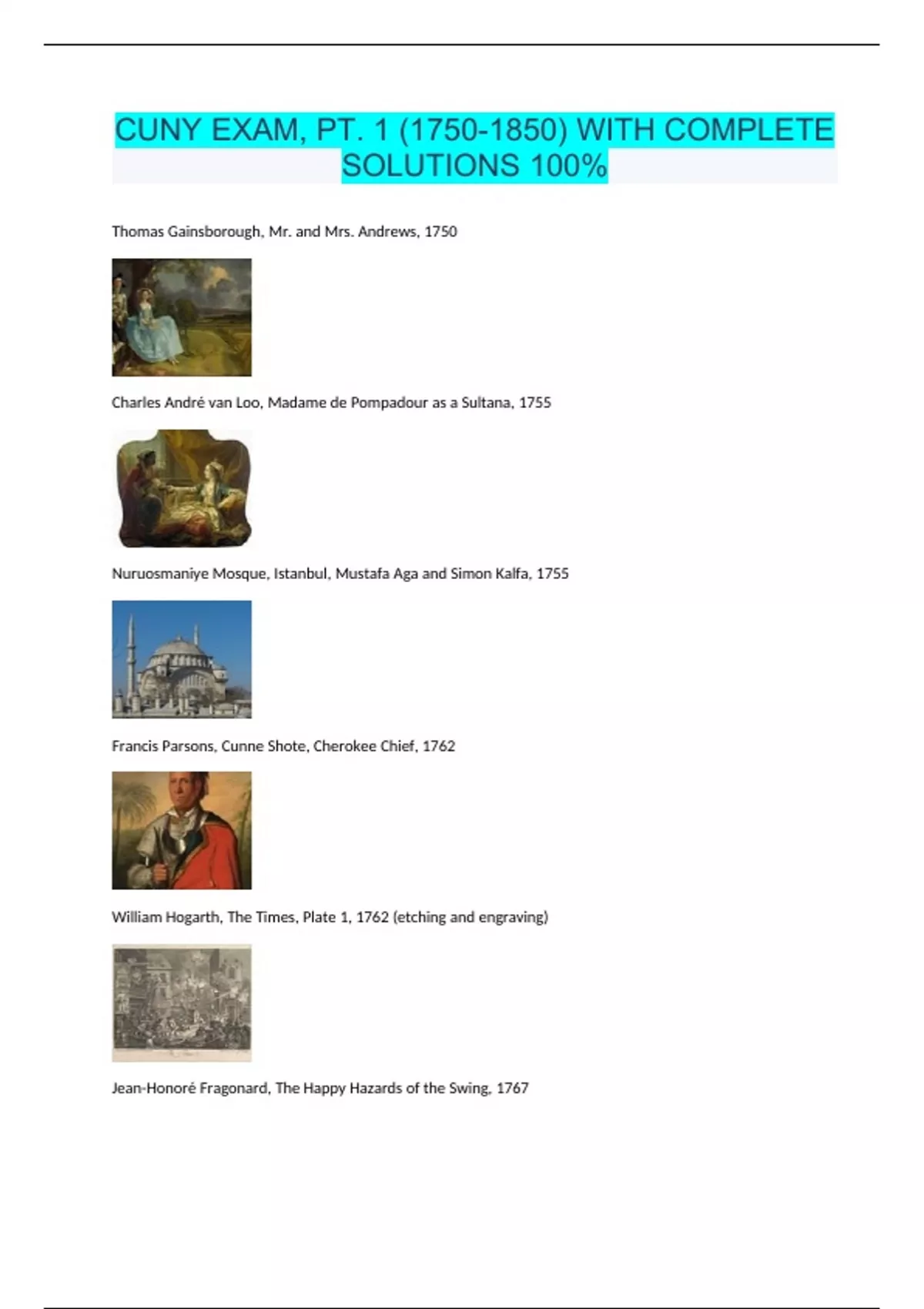 CUNY EXAM, PT. 1 (1750-1850) WITH COMPLETE SOLUTIONS 100%

Thomas Gainsborough, Mr. and Mrs. Andrews, 1750

Charles André van Loo, Madame de Pompadour as a Sultana, 1755

Nuruosmaniye Mosque, Istanbul, Mustafa Aga and Simon Kalfa, 1755

Francis Parsons, Cunne Shote, Cherokee Chief, 1762

William Hogarth, The Times, Plate 1, 1762 (etching and engraving)

Jean-Honoré Fragonard, The Happy Hazards of the Swing, 1767